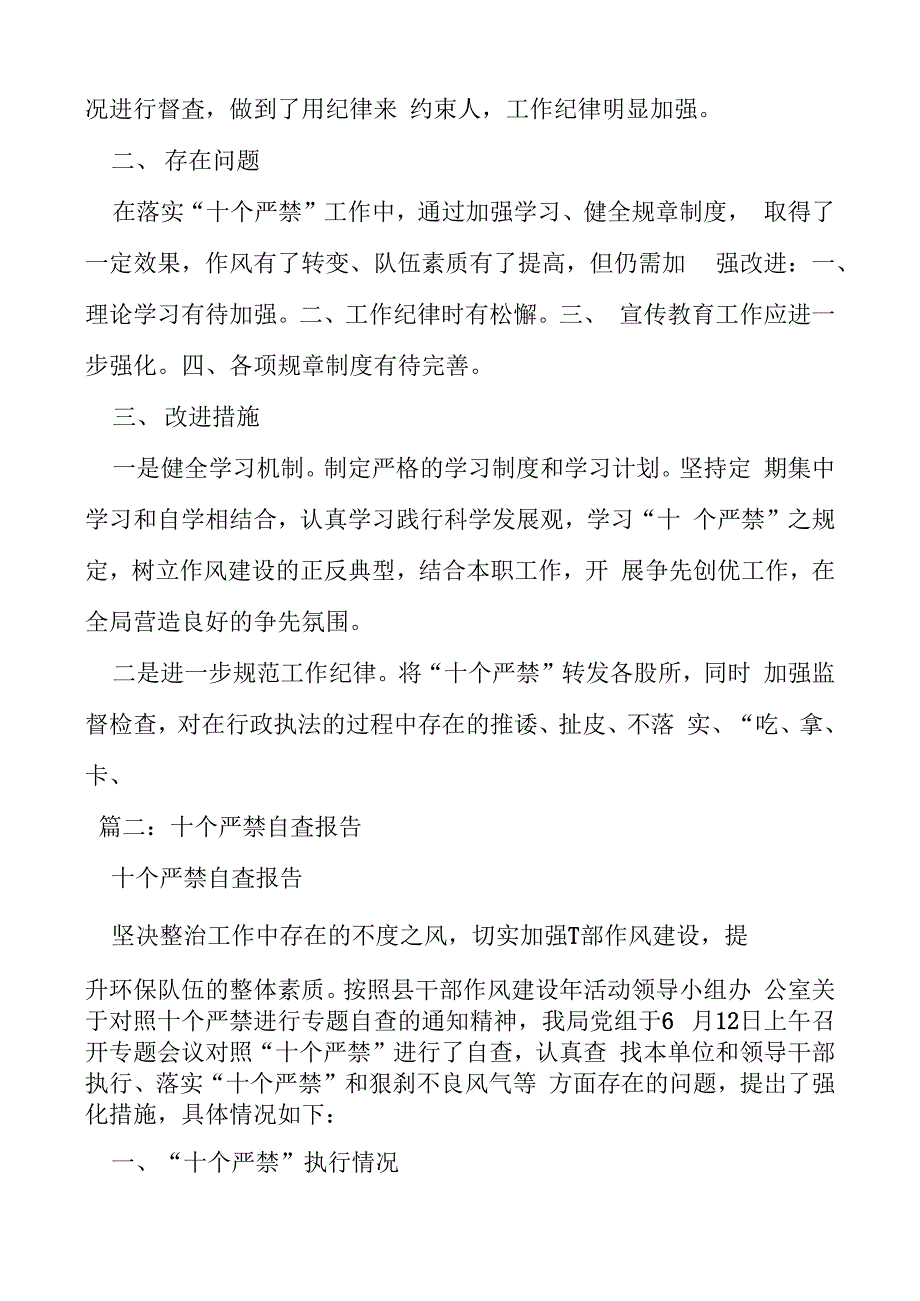 况进行督查，做到了用纪律来 约束人，工作纪律明显加强。

二、 存在问题

在落实“十个严禁”工作中，通过加强学习、健全规章制度， 取得了一定效果，作风有了转变、队伍素质有了提高，但仍需加 强改进：一、理论学习有待加强。二、工作纪律时有松懈。三、 宣传教育工作应进一步强化。四、各项规章制度有待完善。

三、 改进措施

一是健全学习机制。制定严格的学习制度和学习计划。坚持定 期集中学习和自学相结合，认真学习践行科学发展观，学习“十 个严禁”之规定，树立作风建设的正反典型，结合本职工作，开 展争先创优工作，在全局营造良好的争先氛围。

二是进一步规范工作纪律。将“十个严禁”转发各股所，同时 加强监督检查，对在行政执法的过程中存在的推诿、扯皮、不落 实、“吃、拿、卡、

篇二：十个严禁自查报告

十个严禁自查报告

坚决整治工作中存在的不度之风，切实加强T部作风建设，提

升环保队伍的整体素质。按照县干部作风建设年活动领导小组办 公室关于对照十个严禁进行专题自查的通知精神，我局党组于6 月12日上午召开专题会议对照“十个严禁”进行了自查，认真查 找本单位和领导干部执行、落实“十个严禁”和狠刹不良风气等 方面存在的问题，提出了强化措施，具体情况如下：

一、“十个严禁”执行情况